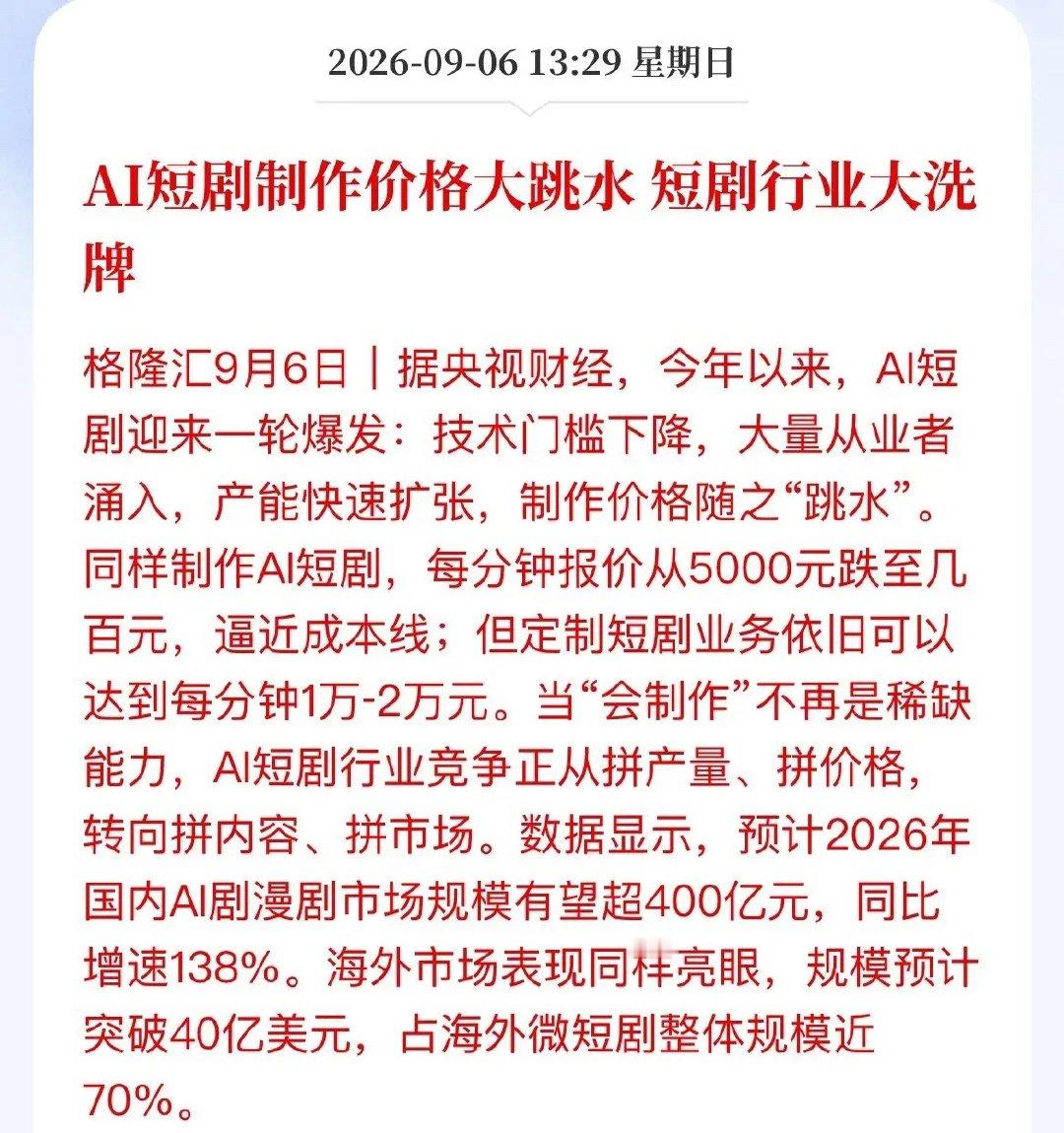 2026-09-06 13:29 星期日

AI短剧制作价格大跳水 短剧行业大洗牌

格隆汇9月6日｜据央视财经，今年以来，AI短剧迎来一轮爆发：技术门槛下降，大量从业者涌入，产能快速扩张，制作价格随之“跳水”。同样制作AI短剧，每分钟报价从5000元跌至几百元，逼近成本线；但定制短剧业务依旧可以达到每分钟1万-2万元。当“会制作”不再是稀缺能力，AI短剧行业竞争正从拼产量、拼价格，转向拼内容、拼市场。数据显示，预计2026年国内AI剧漫剧市场规模有望超400亿元，同比增速138%。海外市场表现同样亮眼，规模预计突破40亿美元，占海外微短剧整体规模近70%。